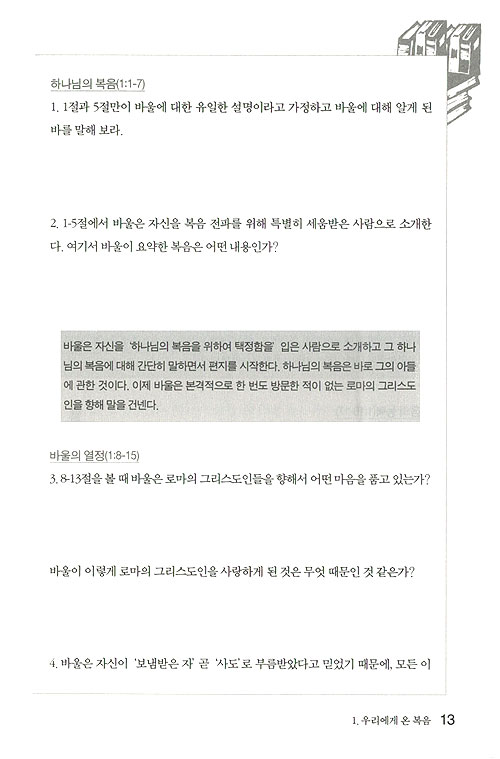 하나님의 복음(1:1-7)

1. 1절과 5절만이 바울에 대한 유일한 설명이라고 가정하고 바울에 대해 알게 된 바를 말해 보라.

2. 1-5절에서 바울은 자신을 복음 전파를 위해 특별히 세움받은 사람으로 소개한다. 여기서 바울이 요약한 복음은 어떤 내용인가?

바울은 자신을 '하나님의 복음을 위하여 택정함을' 입은 사람으로 소개하고 그 하나님의 복음에 대해 간단히 말하면서 편지를 시작한다. 하나님의 복음은 바로 그의 아들에 관한 것이다. 이제 바울은 본격적으로 한 번도 방문한 적이 없는 로마의 그리스도인을 향해 말을 건넨다.

바울의 열정(1:8-15)

3. 8-13절을 볼 때 바울은 로마의 그리스도인들을 향해서 어떤 마음을 품고 있는가?

바울이 이렇게 로마의 그리스도인을 사랑하게 된 것은 무엇 때문인 것 같은가?

4. 바울은 자신이 '보냄받은 자' 곧 '사도'로 부름받았다고 믿었기 때문에, 모든 이

1. 우리에게 온 복음 13